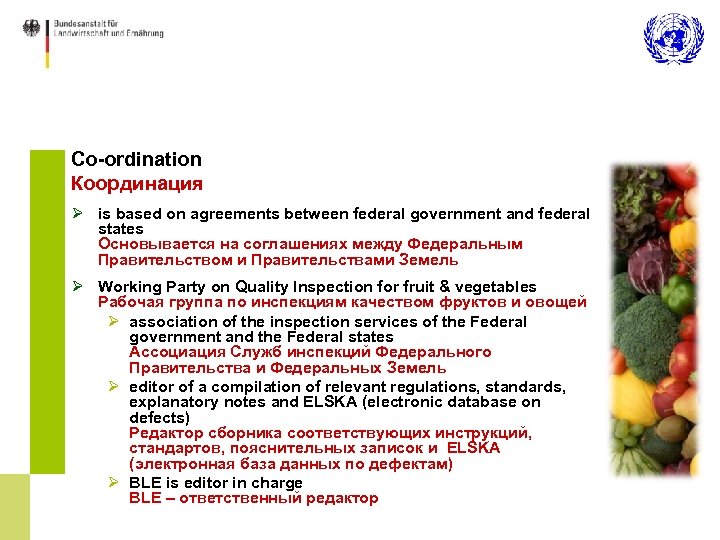 Bundesanstalt für Landwirtschaft und Ernährung

Co-ordination
Координация

➢ is based on agreements between federal government and federal states
Основывается на соглашениях между Федеральным Правительством и Правительствами Земель

➢ Working Party on Quality Inspection for fruit & vegetables
Рабочая группа по инспекциям качеством фруктов и овощей

➢ association of the inspection services of the Federal government and the Federal states
Ассоциация Служб инспекций Федерального Правительства и Федеральных Земель

➢ editor of a compilation of relevant regulations, standards, explanatory notes and ELSKA (electronic database on defects)
Редактор сборника соответствующих инструкций, стандартов, пояснительных записок и ELSKA (электронная база данных по дефектам)

➢ BLE is editor in charge
BLE – ответственный редактор